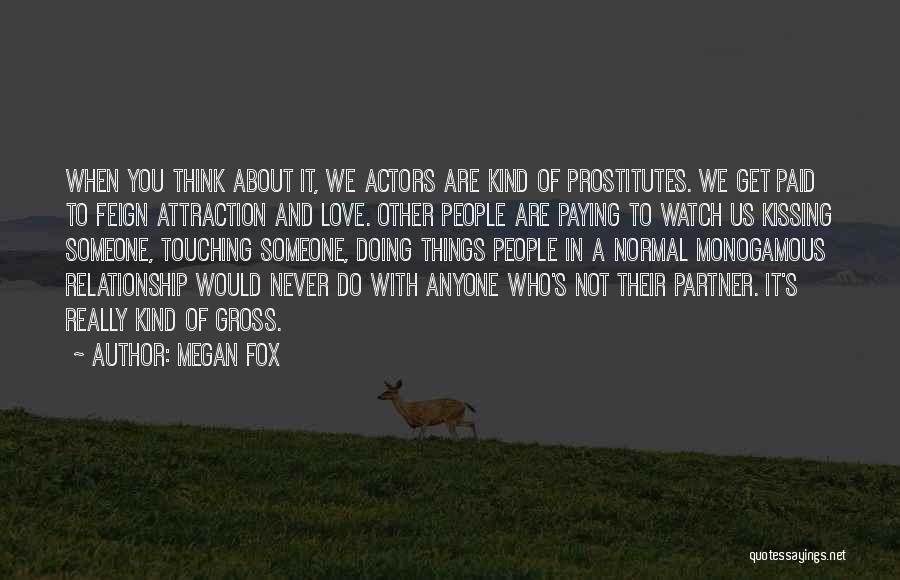 WHEN YOU THINK ABOUT IT, WE ACTORS ARE KIND OF PROSTITUTES. WE GET PAID TO FEIGN ATTRACTION AND LOVE. OTHER PEOPLE ARE PAYING TO WATCH US KISSING SOMEONE, TOUCHING SOMEONE, DOING THINGS PEOPLE IN A NORMAL MONOGAMOUS RELATIONSHIP WOULD NEVER DO WITH ANYONE WHO'S NOT THEIR PARTNER. IT'S REALLY KIND OF GROSS.

~ AUTHOR: MEGAN FOX

quotessayings.net